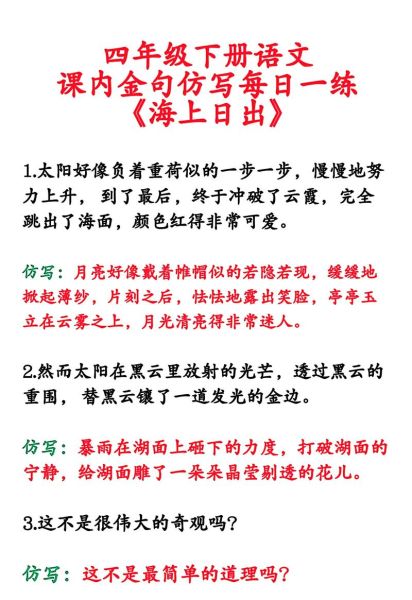 四年级下册语文
课内金句仿写每日一练
《海上日出》

1.太阳好像负着重荷似的一步一步，慢慢地努力上升，到了最后，终于冲破了云霞，完全跳出了海面，颜色红得非常可爱。

仿写：月亮好像戴着帷帽似的若隐若现，缓缓地掀起薄纱，片刻之后，怯怯地露出笑脸，亭亭玉立在云雾之上，月光清亮得非常迷人。

2.然而太阳在黑云里放射的光芒，透过黑云的重围，替黑云镶了一道发光的金边。

仿写：暴雨在湖面上砸下的力度，打破湖面的宁静，给湖面雕了一朵朵晶莹剔透的花儿。

3.这不是很伟大的奇观吗？

仿写：这不是最简单的道理吗？